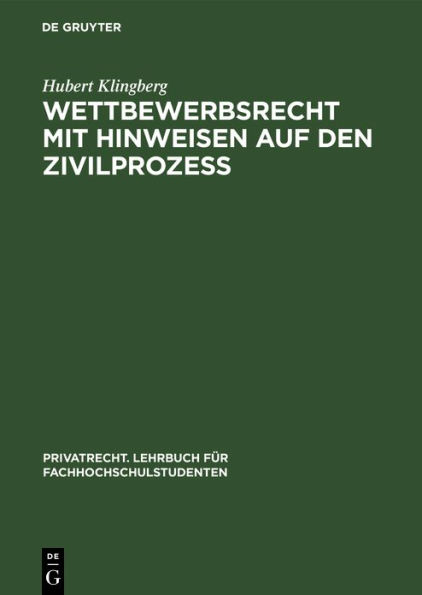 DE GRUYTER

Hubert Klingberg

WETTBEWERBSRECHT MIT HINWEISEN AUF DEN ZIVILPROZESS

PRIVATRECHT. LEHRBUCH FÜR FACHHOCHSCHULSTUDENTEN

DE G